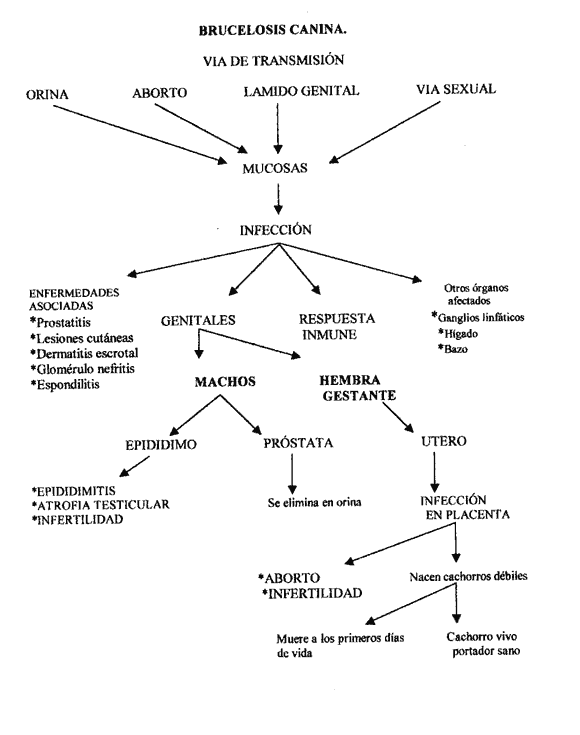 BRUCELOSIS CANINA.

VIA DE TRANSMISIÓN

ORINA

ABORTO

LAMIDO GENITAL

VIA SEXUAL

MUCOSAS

INFECCIÓN

ENFERMEDADES ASOCIADAS
*Prostatitis
*Lesiones cutáneas
*Dermatitis escrotal
*Glomérulo nefritis
*Espondilitis

GENITALES

RESPUESTA INMUNE

Otros órganos afectados
*Ganglios linfáticos
*Hígado
*Bazo

MACHOS

HEMBRA GESTANTE

EPIDIDIMO

PRÓSTATA

UTERO

*EPIDIDIMITIS
*ATROFIA TESTICULAR
*INFERTILIDAD

Se elimina en orina

INFECCIÓN EN PLACENTA

*ABORTO
*INFERTILIDAD

Nacen cachorros débiles

Muere a los primeros días de vida

Cachorro vivo portador sano